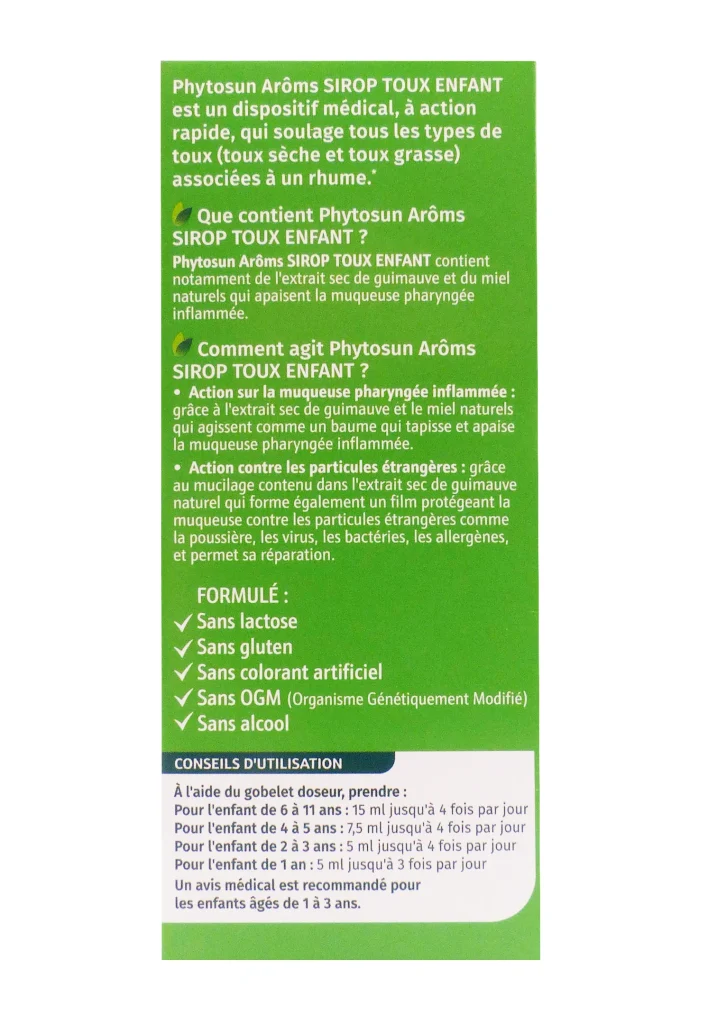 Phytosun Arôms SIROP TOUX ENFANT est un dispositif médical, à action rapide, qui soulage tous les types de toux (toux sèche et toux grasse) associées à un rhume.*

Que contient Phytosun Arôms SIROP TOUX ENFANT ?

Phytosun Arôms SIROP TOUX ENFANT contient notamment de l'extrait sec de guimauve et du miel naturels qui apaisent la muqueuse pharyngée inflammée.

Comment agit Phytosun Arôms SIROP TOUX ENFANT ?

• Action sur la muqueuse pharyngée inflammée : grâce à l'extrait sec de guimauve et le miel naturels qui agissent comme un baume qui tapisse et apaise la muqueuse pharyngée inflammée.

• Action contre les particules étrangères : grâce au mucilage contenu dans l'extrait sec de guimauve naturel qui forme également un film protégeant la muqueuse contre les particules étrangères comme la poussière, les virus, les bactéries, les allergènes, et permet sa réparation.

FORMULÉ :
✓ Sans lactose
✓ Sans gluten
✓ Sans colorant artificiel
✓ Sans OGM (Organisme Génétiquement Modifié)
✓ Sans alcool

CONSEILS D'UTILISATION

À l'aide du gobelet doseur, prendre :
Pour l'enfant de 6 à 11 ans : 15 ml jusqu'à 4 fois par jour
Pour l'enfant de 4 à 5 ans : 7,5 ml jusqu'à 4 fois par jour
Pour l'enfant de 2 à 3 ans : 5 ml jusqu'à 4 fois par jour
Pour l'enfant de 1 an : 5 ml jusqu'à 3 fois par jour
Un avis médical est recommandé pour les enfants âgés de 1 à 3 ans.